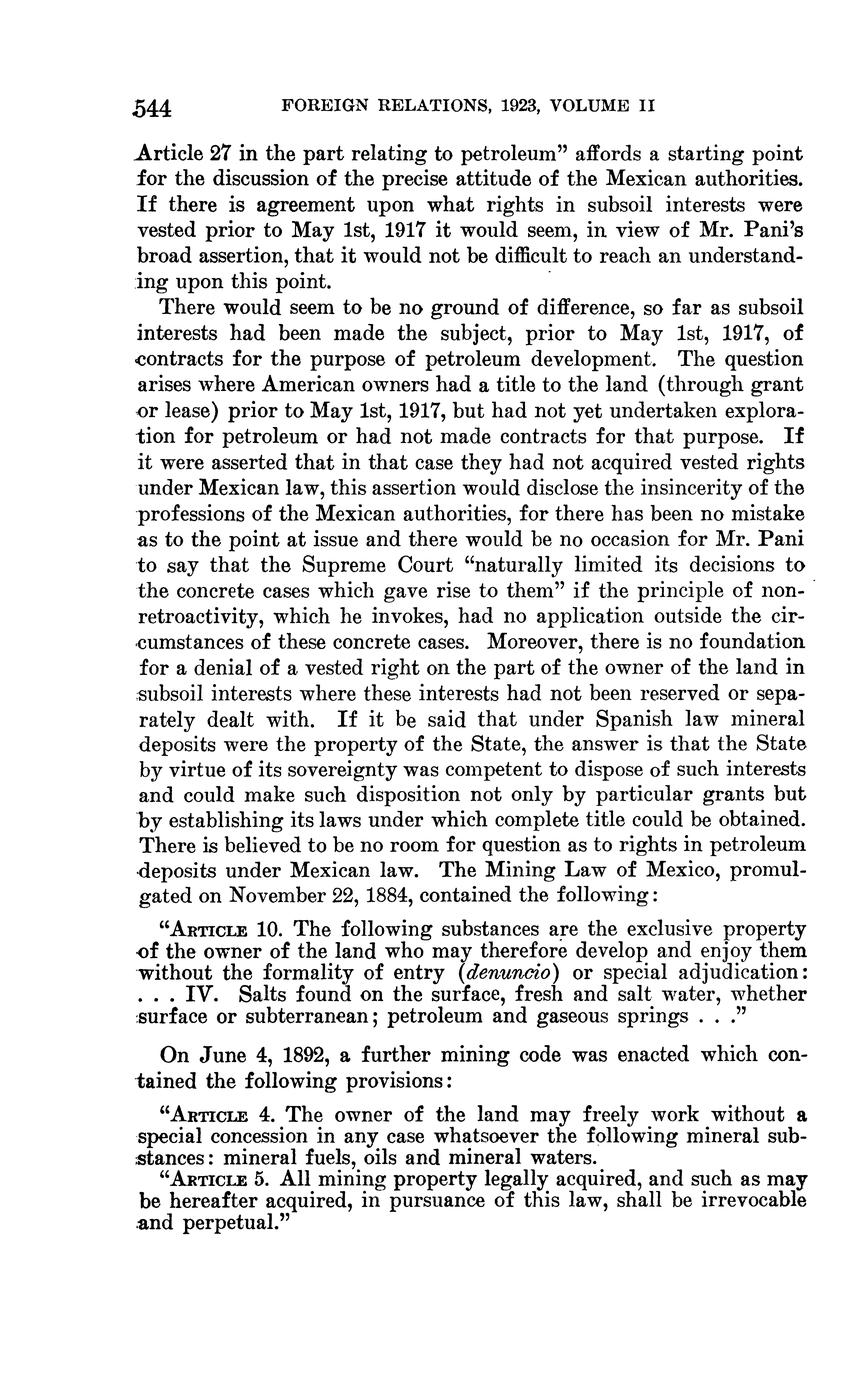 544 FOREIGN RELATIONS, 1923, VOLUME II

Article 27 in the part relating to petroleum" affords a starting point for the discussion of the precise attitude of the Mexican authorities. If there is agreement upon what rights in subsoil interests were vested prior to May 1st, 1917 it would seem, in view of Mr. Pani's broad assertion, that it would not be difficult to reach an understanding upon this point.

There would seem to be no ground of difference, so far as subsoil interests had been made the subject, prior to May 1st, 1917, of contracts for the purpose of petroleum development. The question arises where American owners had a title to the land (through grant or lease) prior to May 1st, 1917, but had not yet undertaken exploration for petroleum or had not made contracts for that purpose. If it were asserted that in that case they had not acquired vested rights under Mexican law, this assertion would disclose the insincerity of the professions of the Mexican authorities, for there has been no mistake as to the point at issue and there would be no occasion for Mr. Pani to say that the Supreme Court "naturally limited its decisions to the concrete cases which gave rise to them" if the principle of non-retroactivity, which he invokes, had no application outside the circumstances of these concrete cases. Moreover, there is no foundation for a denial of a vested right on the part of the owner of the land in subsoil interests where these interests had not been reserved or separately dealt with. If it be said that under Spanish law mineral deposits were the property of the State, the answer is that the State by virtue of its sovereignty was competent to dispose of such interests and could make such disposition not only by particular grants but by establishing its laws under which complete title could be obtained. There is believed to be no room for question as to rights in petroleum deposits under Mexican law. The Mining Law of Mexico, promulgated on November 22, 1884, contained the following:

"ARTICLE 10. The following substances are the exclusive property of the owner of the land who may therefore develop and enjoy them without the formality of entry (denuncio) or special adjudication: . . . IV. Salts found on the surface, fresh and salt water, whether surface or subterranean; petroleum and gaseous springs . . ."

On June 4, 1892, a further mining code was enacted which contained the following provisions:

"ARTICLE 4. The owner of the land may freely work without a special concession in any case whatsoever the following mineral substances: mineral fuels, oils and mineral waters.

"ARTICLE 5. All mining property legally acquired, and such as may be hereafter acquired, in pursuance of this law, shall be irrevocable and perpetual."